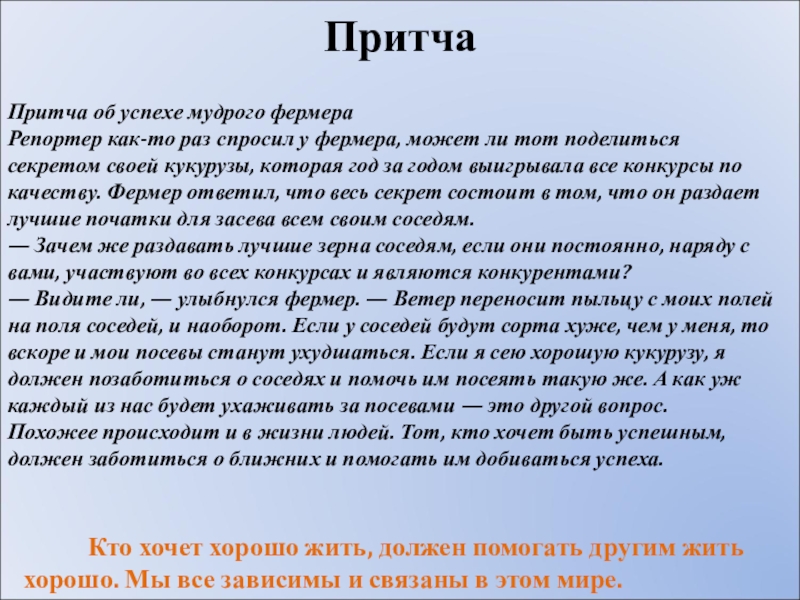 Притча

Притча об успехе мудрого фермера

Репортер как-то раз спросил у фермера, может ли тот поделиться секретом своей кукурузы, которая год за годом выигрывала все конкурсы по качеству. Фермер ответил, что весь секрет состоит в том, что он раздает лучшие початки для засева всем своим соседям.

— Зачем же раздавать лучшие зерна соседям, если они постоянно, наряду с вами, участвуют во всех конкурсах и являются конкурентами?

— Видите ли, — улыбнулся фермер. — Ветер переносит пыльцу с моих полей на поля соседей, и наоборот. Если у соседей будут сорта хуже, чем у меня, то вскоре и мои посевы станут ухудшаться. Если я сею хорошую кукурузу, я должен позаботиться о соседях и помочь им посеять такую же. А как уж каждый из нас будет ухаживать за посевами — это другой вопрос.

Похожее происходит и в жизни людей. Тот, кто хочет быть успешным, должен заботиться о ближних и помогать им добиваться успеха.

Кто хочет хорошо жить, должен помогать другим жить хорошо. Мы все зависимы и связаны в этом мире.